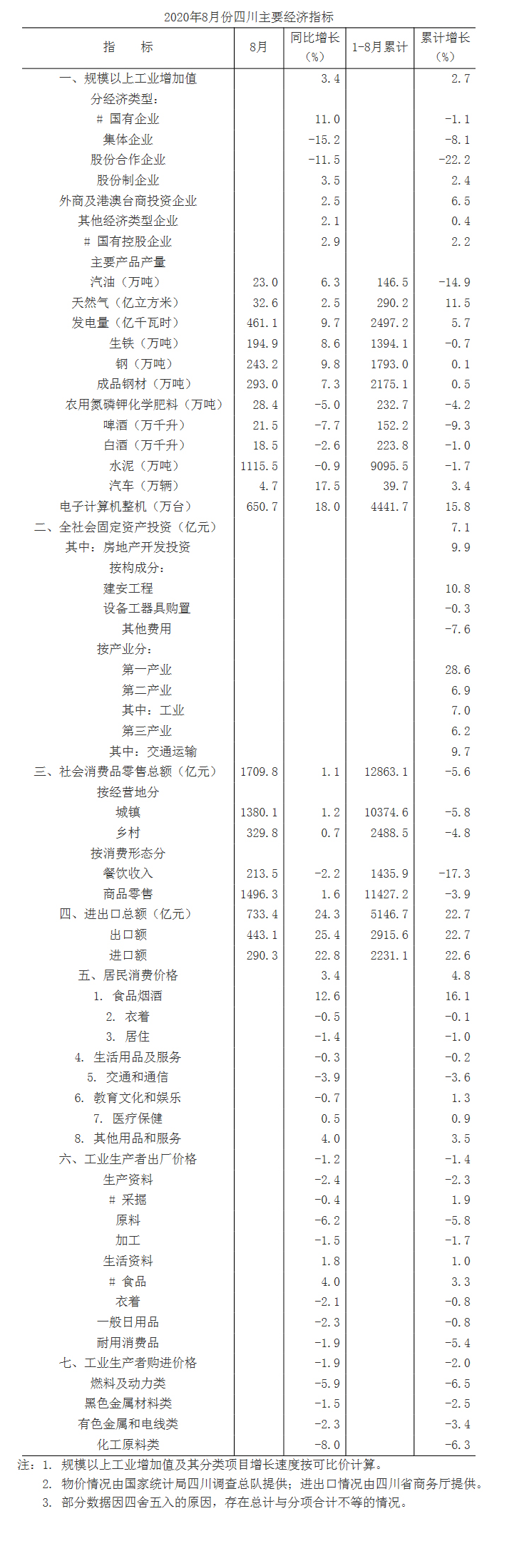 2020年8月份四川主要经济指标

| 指　　标 | 8月 | 同比增长（%） | 1-8月累计 | 累计增长（%） |
|---|---|---|---|---|
| 一、规模以上工业增加值 | | 3.4 | | 2.7 |
| 分经济类型： | | | | |
| # 国有企业 | | 11.0 | | -1.1 |
| 集体企业 | | -15.2 | | -8.1 |
| 股份合作企业 | | -11.5 | | -22.2 |
| 股份制企业 | | 3.5 | | 2.4 |
| 外商及港澳台商投资企业 | | 2.5 | | 6.5 |
| 其他经济类型企业 | | 2.1 | | 0.4 |
| # 国有控股企业 | | 2.9 | | 2.2 |
| 主要产品产量 | | | | |
| 汽油（万吨） | 23.0 | 6.3 | 146.5 | -14.9 |
| 天然气（亿立方米） | 32.6 | 2.5 | 290.2 | 11.5 |
| 发电量（亿千瓦时） | 461.1 | 9.7 | 2497.2 | 5.7 |
| 生铁（万吨） | 194.9 | 8.6 | 1394.1 | -0.7 |
| 钢（万吨） | 243.2 | 9.8 | 1793.0 | 0.1 |
| 成品钢材（万吨） | 293.0 | 7.3 | 2175.1 | 0.5 |
| 农用氮磷钾化学肥料（万吨） | 28.4 | -5.0 | 232.7 | -4.2 |
| 啤酒（万千升） | 21.5 | -7.7 | 152.2 | -9.3 |
| 白酒（万千升） | 18.5 | -2.6 | 223.8 | -1.0 |
| 水泥（万吨） | 1115.5 | -0.9 | 9095.5 | -1.7 |
| 汽车（万辆） | 4.7 | 17.5 | 39.7 | 3.4 |
| 电子计算机整机（万台） | 650.7 | 18.0 | 4441.7 | 15.8 |
| 二、全社会固定资产投资（亿元） | | | | 7.1 |
| 其中：房地产开发投资 | | | | 9.9 |
| 按构成分： | | | | |
| 建安工程 | | | | 10.8 |
| 设备工器具购置 | | | | -0.3 |
| 其他费用 | | | | -7.6 |
| 按产业分： | | | | |
| 第一产业 | | | | 28.6 |
| 第二产业 | | | | 6.9 |
| 其中：工业 | | | | 7.0 |
| 第三产业 | | | | 6.2 |
| 其中：交通运输 | | | | 9.7 |
| 三、社会消费品零售总额（亿元） | 1709.8 | 1.1 | 12863.1 | -5.6 |
| 按经营地分 | | | | |
| 城镇 | 1380.1 | 1.2 | 10374.6 | -5.8 |
| 乡村 | 329.8 | 0.7 | 2488.5 | -4.8 |
| 按消费形态分 | | | | |
| 餐饮收入 | 213.5 | -2.2 | 1435.9 | -17.3 |
| 商品零售 | 1496.3 | 1.6 | 11427.2 | -3.9 |
| 四、进出口总额（亿元） | 733.4 | 24.3 | 5146.7 | 22.7 |
| 出口额 | 443.1 | 25.4 | 2915.6 | 22.7 |
| 进口额 | 290.3 | 22.8 | 2231.1 | 22.6 |
| 五、居民消费价格 | | 3.4 | | 4.8 |
| 1. 食品烟酒 | | 12.6 | | 16.1 |
| 2. 衣着 | | -0.5 | | -0.1 |
| 3. 居住 | | -1.4 | | -1.0 |
| 4. 生活用品及服务 | | -0.3 | | -0.2 |
| 5. 交通和通信 | | -3.9 | | -3.6 |
| 6. 教育文化和娱乐 | | -0.7 | | 1.3 |
| 7. 医疗保健 | | 0.5 | | 0.9 |
| 8. 其他用品和服务 | | 4.0 | | 3.5 |
| 六、工业生产者出厂价格 | | -1.2 | | -1.4 |
| 生产资料 | | -2.4 | | -2.3 |
| # 采掘 | | -0.4 | | 1.9 |
| 原料 | | -6.2 | | -5.8 |
| 加工 | | -1.5 | | -1.7 |
| 生活资料 | | 1.8 | | 1.0 |
| # 食品 | | 4.0 | | 3.3 |
| 衣着 | | -2.1 | | -0.8 |
| 一般日用品 | | -2.3 | | -0.8 |
| 耐用消费品 | | -1.9 | | -5.4 |
| 七、工业生产者购进价格 | | -1.9 | | -2.0 |
| 燃料及动力类 | | -5.9 | | -6.5 |
| 黑色金属材料类 | | -1.5 | | -2.5 |
| 有色金属和电线类 | | -2.3 | | -3.4 |
| 化工原料类 | | -8.0 | | -6.3 |

注：1. 规模以上工业增加值及其分类项目增长速度按可比价计算。
2. 物价情况由国家统计局四川调查总队提供；进出口情况由四川省商务厅提供。
3. 部分数据因四舍五入的原因，存在总计与分项合计不等的情况。